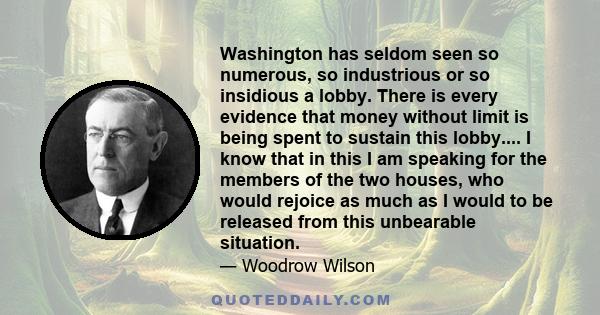 Washington has seldom seen so numerous, so industrious or so insidious a lobby. There is every evidence that money without limit is being spent to sustain this lobby.... I know that in this I am speaking for the members of the two houses, who would rejoice as much as I would to be released from this unbearable situation.

— Woodrow Wilson

QUOTEDDAILY.COM